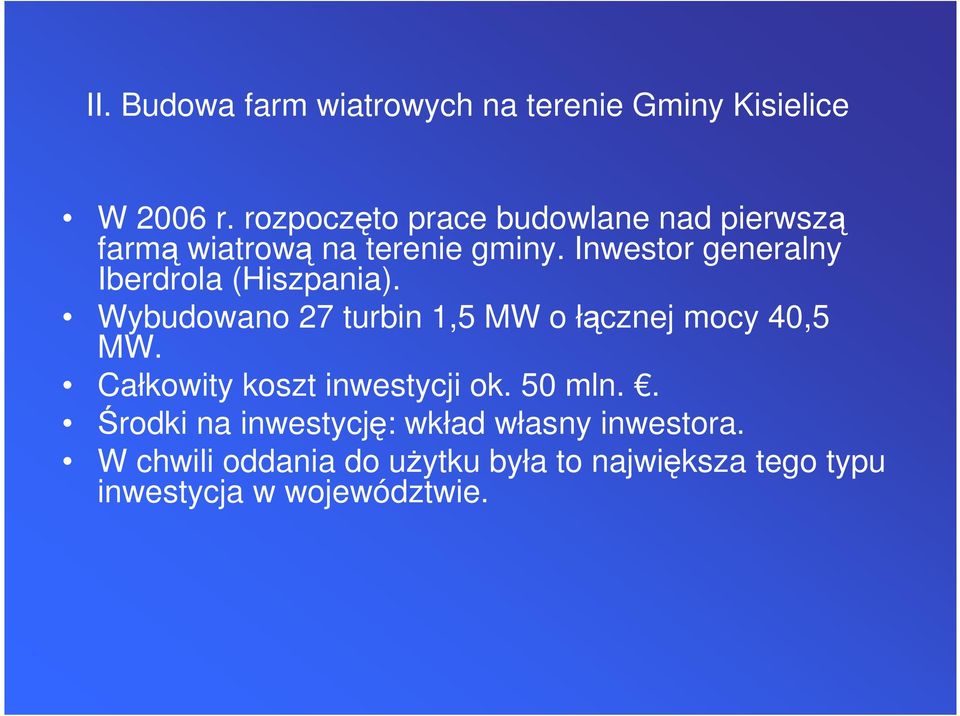 II. Budowa farm wiatrowych na terenie Gminy Kisielice

• W 2006 r. rozpoczęto prace budowlane nad pierwszą farmą wiatrową na terenie gminy. Inwestor generalny Iberdrola (Hiszpania).
• Wybudowano 27 turbin 1,5 MW o łącznej mocy 40,5 MW.
• Całkowity koszt inwestycji ok. 50 mln. €.
• Środki na inwestycję: wkład własny inwestora.
• W chwili oddania do użytku była to największa tego typu inwestycja w województwie.